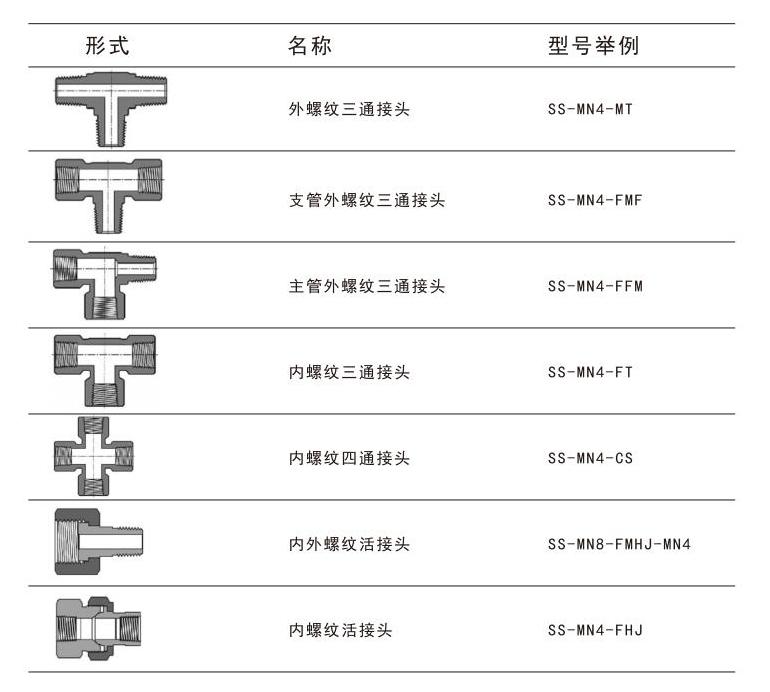 | 形式 | 名称 | 型号举例 |
|---|---|---|
|  | 外螺纹三通接头 | SS-MN4-MT |
|  | 支管外螺纹三通接头 | SS-MN4-FMF |
|  | 主管外螺纹三通接头 | SS-MN4-FFM |
|  | 内螺纹三通接头 | SS-MN4-FT |
|  | 内螺纹四通接头 | SS-MN4-CS |
|  | 内外螺纹活接头 | SS-MN8-FMHJ-MN4 |
|  | 内螺纹活接头 | SS-MN4-FHJ |